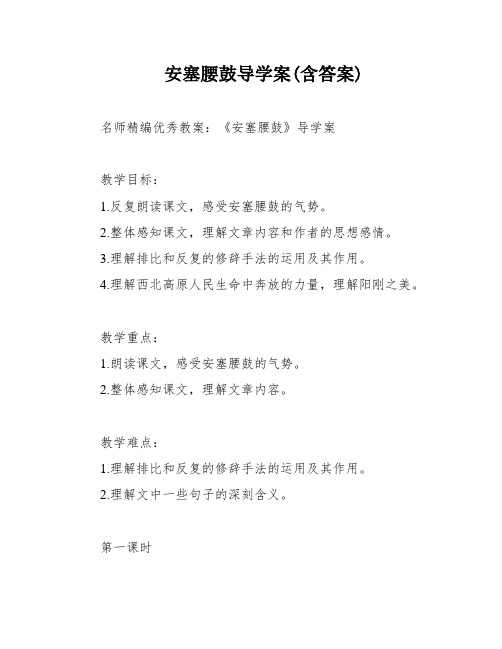 安塞腰鼓导学案(含答案)

名师精编优秀教案：《安塞腰鼓》导学案

教学目标：

1.反复朗读课文，感受安塞腰鼓的气势。

2.整体感知课文，理解文章内容和作者的思想感情。

3.理解排比和反复的修辞手法的运用及其作用。

4.理解西北高原人民生命中奔放的力量，理解阳刚之美。

教学重点：

1.朗读课文，感受安塞腰鼓的气势。

2.整体感知课文，理解文章内容。

教学难点：

1.理解排比和反复的修辞手法的运用及其作用。

2.理解文中一些句子的深刻含义。

第一课时